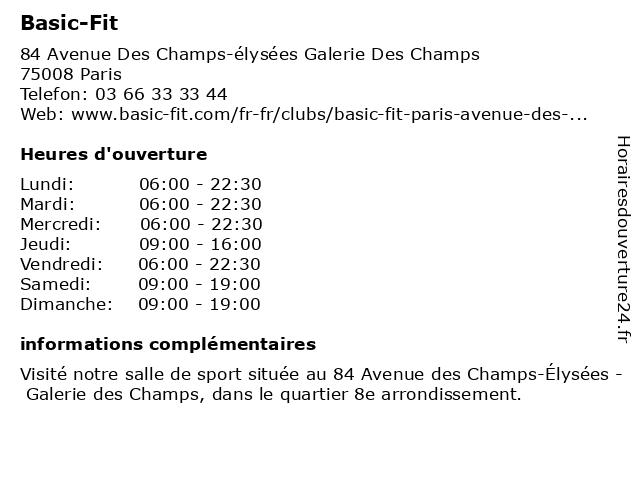 Basic-Fit

84 Avenue Des Champs-élysées Galerie Des Champs
75008 Paris
Telefon: 03 66 33 33 44
Web: www.basic-fit.com/fr-fr/clubs/basic-fit-paris-avenue-des-...

Heures d'ouverture

| | |
|---|---|
| Lundi: | 06:00 - 22:30 |
| Mardi: | 06:00 - 22:30 |
| Mercredi: | 06:00 - 22:30 |
| Jeudi: | 09:00 - 16:00 |
| Vendredi: | 06:00 - 22:30 |
| Samedi: | 09:00 - 19:00 |
| Dimanche: | 09:00 - 19:00 |

informations complémentaires

Visité notre salle de sport située au 84 Avenue des Champs-Élysées - Galerie des Champs, dans le quartier 8e arrondissement.

Horairesdouverture24.fr